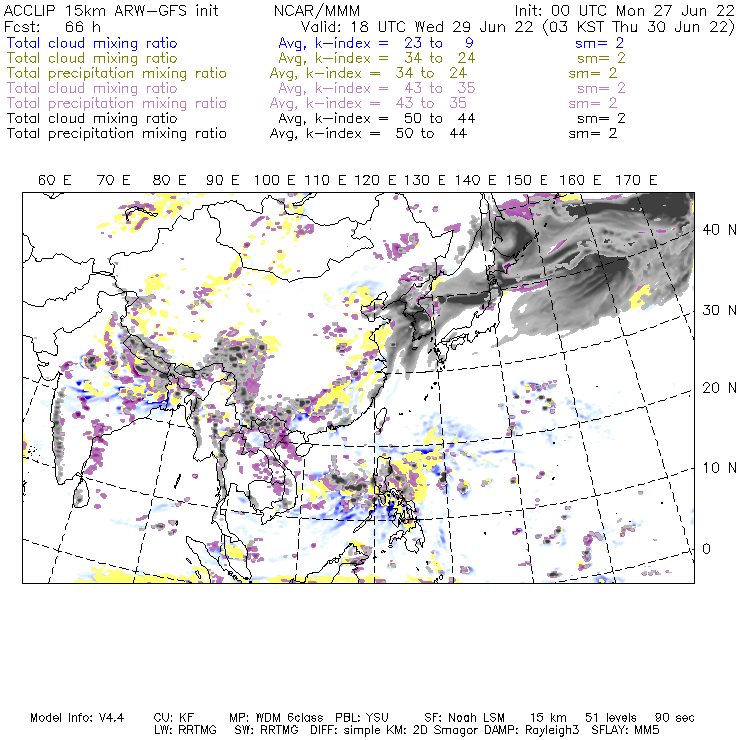 ACCLIP 15km ARW-GFS init NCAR/MMM Init: 00 UTC Mon 27 Jun 22
Fcst: 66 h Valid: 18 UTC Wed 29 Jun 22 (03 KST Thu 30 Jun 22)
Total cloud mixing ratio Avg, k-index = 23 to 9 sm= 2
Total cloud mixing ratio Avg, k-index = 34 to 24 sm= 2
Total precipitation mixing ratio Avg, k-index = 34 to 24 sm= 2
Total cloud mixing ratio Avg, k-index = 43 to 35 sm= 2
Total precipitation mixing ratio Avg, k-index = 43 to 35 sm= 2
Total cloud mixing ratio Avg, k-index = 50 to 44 sm= 2
Total precipitation mixing ratio Avg, k-index = 50 to 44 sm= 2

60 E 70 E 80 E 90 E 100 E 110 E 120 E 130 E 140 E 150 E 160 E 170 E

40 N
30 N
20 N
10 N
0

Model Info: V4.4 CU: KF MP: WDM 6class PBL: YSU SF: Noah LSM 15 km 51 levels 90 sec
LW: RRTMG SW: RRTMG DIFF: simple KM: 2D Smagor DAMP: Rayleigh3 SFLAY: MM5